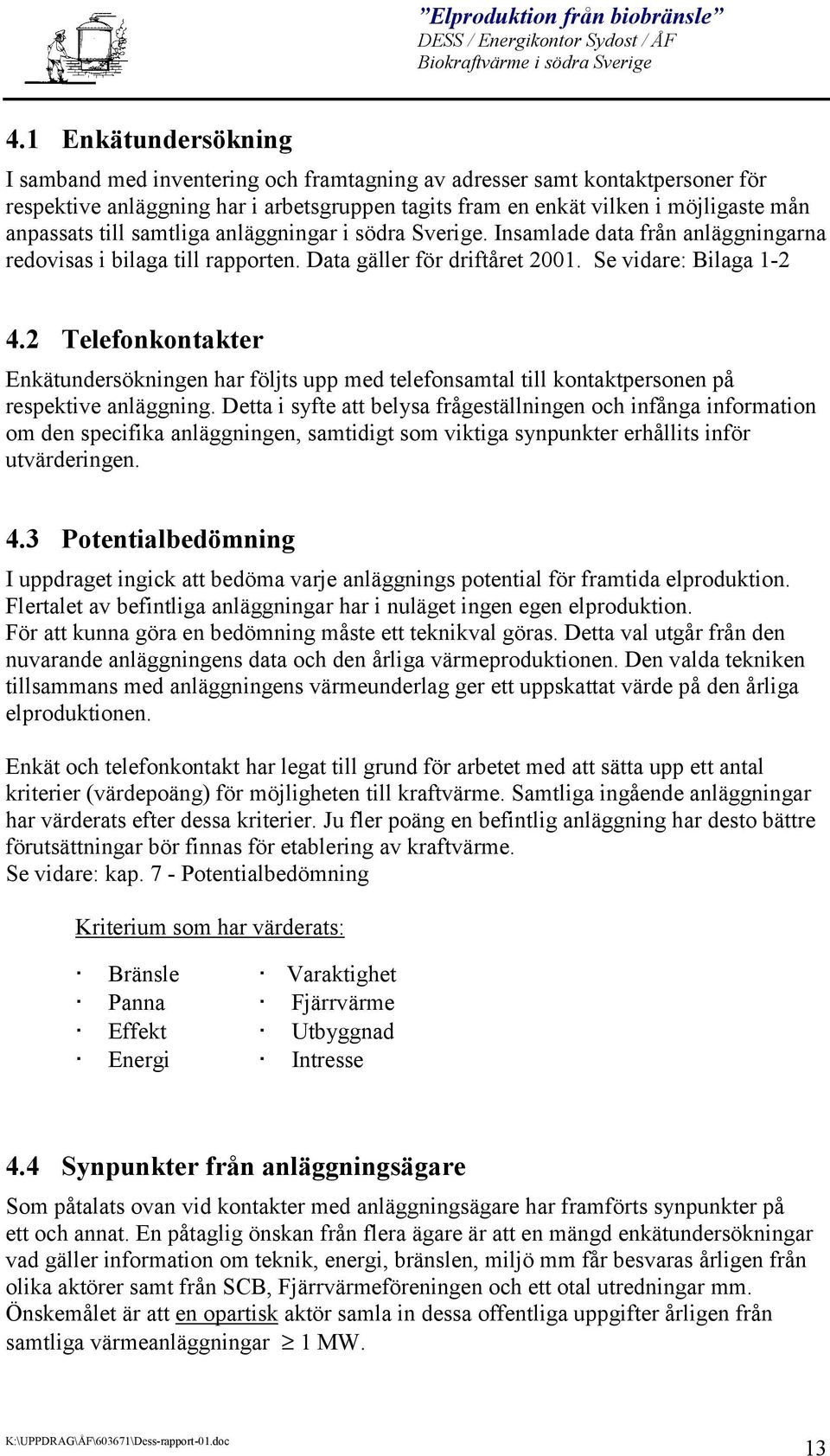 ”Elproduktion från biobränsle”
DESS / Energikontor Sydost / ÅF
Biokraftvärme i södra Sverige

4.1 Enkätundersökning

I samband med inventering och framtagning av adresser samt kontaktpersoner för respektive anläggning har i arbetsgruppen tagits fram en enkät vilken i möjligaste mån anpassats till samtliga anläggningar i södra Sverige. Insamlade data från anläggningarna redovisas i bilaga till rapporten. Data gäller för driftåret 2001. Se vidare: Bilaga 1-2

4.2 Telefonkontakter

Enkätundersökningen har följts upp med telefonsamtal till kontaktpersonen på respektive anläggning. Detta i syfte att belysa frågeställningen och infånga information om den specifika anläggningen, samtidigt som viktiga synpunkter erhållits inför utvärderingen.

4.3 Potentialbedömning

I uppdraget ingick att bedöma varje anläggnings potential för framtida elproduktion. Flertalet av befintliga anläggningar har i nuläget ingen egen elproduktion.
För att kunna göra en bedömning måste ett teknikval göras. Detta val utgår från den nuvarande anläggningens data och den årliga värmeproduktionen. Den valda tekniken tillsammans med anläggningens värmeunderlag ger ett uppskattat värde på den årliga elproduktionen.

Enkät och telefonkontakt har legat till grund för arbetet med att sätta upp ett antal kriterier (värdepoäng) för möjligheten till kraftvärme. Samtliga ingående anläggningar har värderats efter dessa kriterier. Ju fler poäng en befintlig anläggning har desto bättre förutsättningar bör finnas för etablering av kraftvärme.
Se vidare: kap. 7 - Potentialbedömning

Kriterium som har värderats:

· Bränsle
· Panna
· Effekt
· Energi

· Varaktighet
· Fjärrvärme
· Utbyggnad
· Intresse

4.4 Synpunkter från anläggningsägare

Som påtalats ovan vid kontakter med anläggningsägare har framförts synpunkter på ett och annat. En påtaglig önskan från flera ägare är att en mängd enkätundersökningar vad gäller information om teknik, energi, bränslen, miljö mm får besvaras årligen från olika aktörer samt från SCB, Fjärrvärmeföreningen och ett otal utredningar mm.
Önskemålet är att en opartisk aktör samla in dessa offentliga uppgifter årligen från samtliga värmeanläggningar $\geq$ 1 MW.

K:\UPPDRAG\ÅF\603671\Dess-rapport-01.doc
13